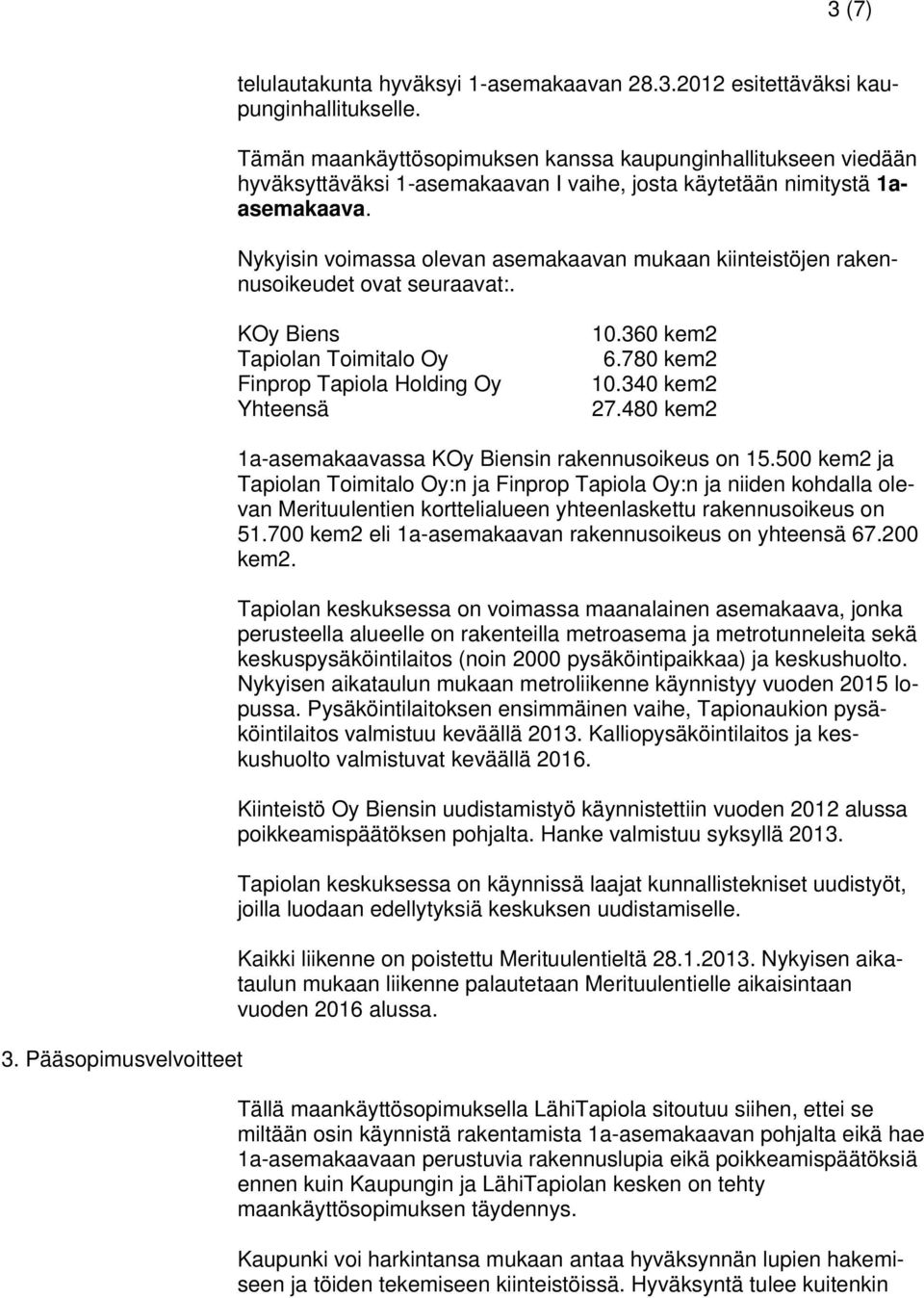 3 (7)

telulautakunta hyväksyi 1-asemakaavan 28.3.2012 esitettäväksi kaupunginhallitukselle.

Tämän maankäyttösopimuksen kanssa kaupunginhallitukseen viedään hyväksyttäväksi 1-asemakaavan I vaihe, josta käytetään nimitystä 1a-asemakaava.

Nykyisin voimassa olevan asemakaavan mukaan kiinteistöjen rakennusoikeudet ovat seuraavat:.

| | |
|---|---|
| KOy Biens | 10.360 kem2 |
| Tapiolan Toimitalo Oy | 6.780 kem2 |
| Finprop Tapiola Holding Oy | 10.340 kem2 |
| Yhteensä | 27.480 kem2 |

1a-asemakaavassa KOy Biensin rakennusoikeus on 15.500 kem2 ja Tapiolan Toimitalo Oy:n ja Finprop Tapiola Oy:n ja niiden kohdalla olevan Merituulentien korttelialueen yhteenlaskettu rakennusoikeus on 51.700 kem2 eli 1a-asemakaavan rakennusoikeus on yhteensä 67.200 kem2.

Tapiolan keskuksessa on voimassa maanalainen asemakaava, jonka perusteella alueelle on rakenteilla metroasema ja metrotunneleita sekä keskuspysäköintilaitos (noin 2000 pysäköintipaikkaa) ja keskushuolto. Nykyisen aikataulun mukaan metroliikenne käynnistyy vuoden 2015 lopussa. Pysäköintilaitoksen ensimmäinen vaihe, Tapionaukion pysäköintilaitos valmistuu keväällä 2013. Kalliopysäköintilaitos ja keskushuolto valmistuvat keväällä 2016.

Kiinteistö Oy Biensin uudistamistyö käynnistettiin vuoden 2012 alussa poikkeamispäätöksen pohjalta. Hanke valmistuu syksyllä 2013.

Tapiolan keskuksessa on käynnissä laajat kunnallistekniset uudistyöt, joilla luodaan edellytyksiä keskuksen uudistamiselle.

Kaikki liikenne on poistettu Merituulentieltä 28.1.2013. Nykyisen aikataulun mukaan liikenne palautetaan Merituulentielle aikaisintaan vuoden 2016 alussa.

3. Pääsopimusvelvoitteet

Tällä maankäyttösopimuksella LähiTapiola sitoutuu siihen, ettei se miltään osin käynnistä rakentamista 1a-asemakaavan pohjalta eikä hae 1a-asemakaavaan perustuvia rakennuslupia eikä poikkeamispäätöksiä ennen kuin Kaupungin ja LähiTapiolan kesken on tehty maankäyttösopimuksen täydennys.

Kaupunki voi harkintansa mukaan antaa hyväksynnän lupien hakemiseen ja töiden tekemiseen kiinteistöissä. Hyväksyntä tulee kuitenkin